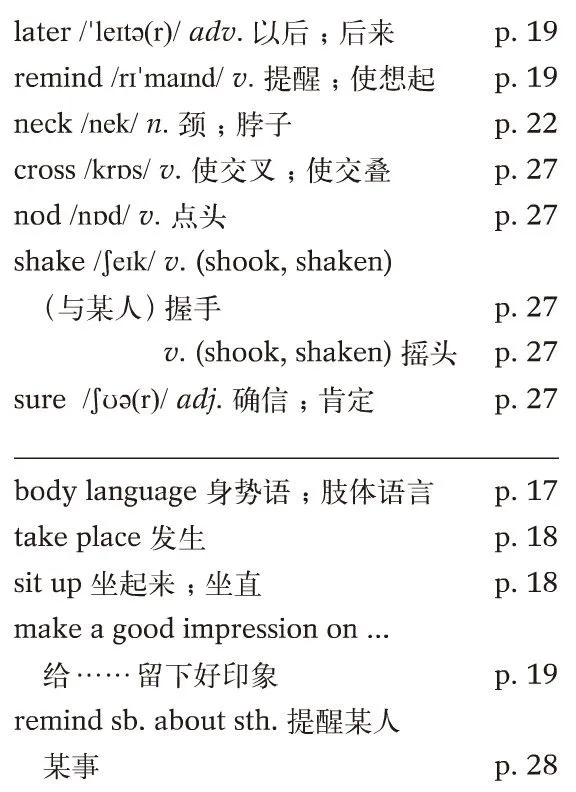 later /ˈleɪtə(r)/ adv. 以后；后来 p. 19
remind /rɪˈmaɪnd/ v. 提醒；使想起 p. 19
neck /nek/ n. 颈；脖子 p. 22
cross /krɒs/ v. 使交叉；使交叠 p. 27
nod /nɒd/ v. 点头 p. 27
shake /ʃeɪk/ v. (shook, shaken)
（与某人）握手 p. 27
v. (shook, shaken) 摇头 p. 27
sure /ʃʊə(r)/ adj. 确信；肯定 p. 27

body language 身势语；肢体语言 p. 17
take place 发生 p. 18
sit up 坐起来；坐直 p. 18
make a good impression on ...
给……留下好印象 p. 19
remind sb. about sth. 提醒某人某事 p. 28